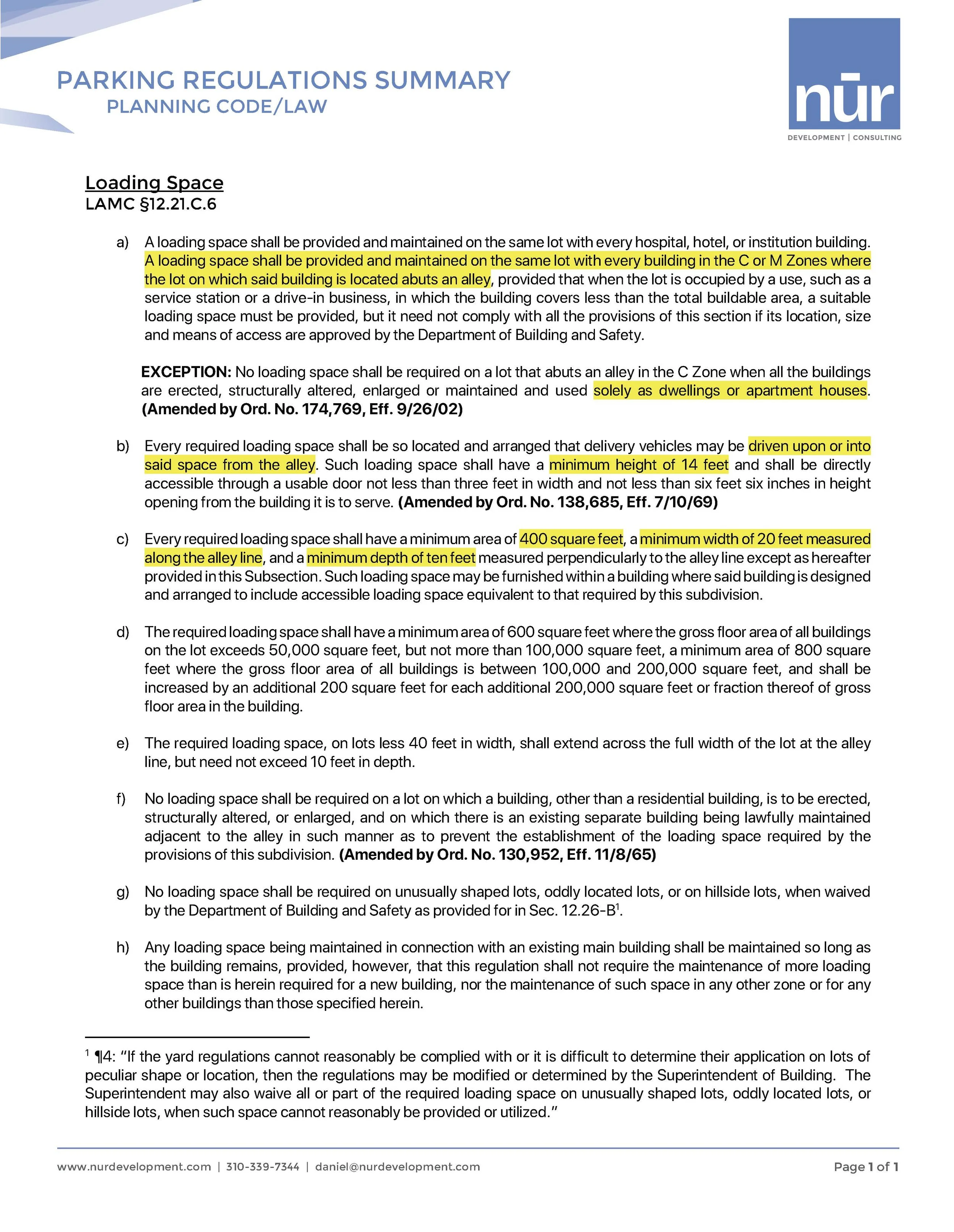 PARKING REGULATIONS SUMMARY
PLANNING CODE/LAW

nūr
DEVELOPMENT | CONSULTING

Loading Space
LAMC §12.21.C.6

a) A loading space shall be provided and maintained on the same lot with every hospital, hotel, or institution building. A loading space shall be provided and maintained on the same lot with every building in the C or M Zones where the lot on which said building is located abuts an alley, provided that when the lot is occupied by a use, such as a service station or a drive-in business, in which the building covers less than the total buildable area, a suitable loading space must be provided, but it need not comply with all the provisions of this section if its location, size and means of access are approved by the Department of Building and Safety.

EXCEPTION: No loading space shall be required on a lot that abuts an alley in the C Zone when all the buildings are erected, structurally altered, enlarged or maintained and used solely as dwellings or apartment houses. (Amended by Ord. No. 174,769, Eff. 9/26/02)

b) Every required loading space shall be so located and arranged that delivery vehicles may be driven upon or into said space from the alley. Such loading space shall have a minimum height of 14 feet and shall be directly accessible through a usable door not less than three feet in width and not less than six feet six inches in height opening from the building it is to serve. (Amended by Ord. No. 138,685, Eff. 7/10/69)

c) Every required loading space shall have a minimum area of 400 square feet, a minimum width of 20 feet measured along the alley line, and a minimum depth of ten feet measured perpendicularly to the alley line except as hereafter provided in this Subsection. Such loading space may be furnished within a building where said building is designed and arranged to include accessible loading space equivalent to that required by this subdivision.

d) The required loading space shall have a minimum area of 600 square feet where the gross floor area of all buildings on the lot exceeds 50,000 square feet, but not more than 100,000 square feet, a minimum area of 800 square feet where the gross floor area of all buildings is between 100,000 and 200,000 square feet, and shall be increased by an additional 200 square feet for each additional 200,000 square feet or fraction thereof of gross floor area in the building.

e) The required loading space, on lots less 40 feet in width, shall extend across the full width of the lot at the alley line, but need not exceed 10 feet in depth.

f) No loading space shall be required on a lot on which a building, other than a residential building, is to be erected, structurally altered, or enlarged, and on which there is an existing separate building being lawfully maintained adjacent to the alley in such manner as to prevent the establishment of the loading space required by the provisions of this subdivision. (Amended by Ord. No. 130,952, Eff. 11/8/65)

g) No loading space shall be required on unusually shaped lots, oddly located lots, or on hillside lots, when waived by the Department of Building and Safety as provided for in Sec. 12.26-B$^1$.

h) Any loading space being maintained in connection with an existing main building shall be maintained so long as the building remains, provided, however, that this regulation shall not require the maintenance of more loading space than is herein required for a new building, nor the maintenance of such space in any other zone or for any other buildings than those specified herein.

$^1$ ¶4: "If the yard regulations cannot reasonably be complied with or it is difficult to determine their application on lots of peculiar shape or location, then the regulations may be modified or determined by the Superintendent of Building. The Superintendent may also waive all or part of the required loading space on unusually shaped lots, oddly located lots, or hillside lots, when such space cannot reasonably be provided or utilized."

www.nurdevelopment.com | 310-339-7344 | daniel@nurdevelopment.com
Page 1 of 1